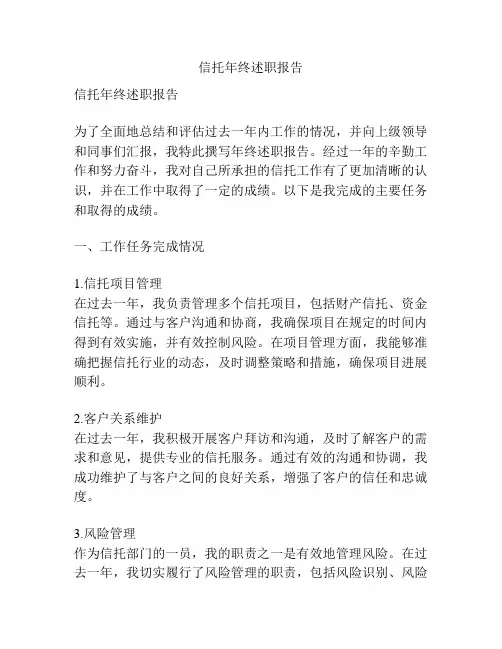 信托年终述职报告

信托年终述职报告

为了全面地总结和评估过去一年内工作的情况，并向上级领导和同事们汇报，我特此撰写年终述职报告。经过一年的辛勤工作和努力奋斗，我对自己所承担的信托工作有了更加清晰的认识，并在工作中取得了一定的成绩。以下是我完成的主要任务和取得的成绩。

一、工作任务完成情况

1.信托项目管理
在过去一年，我负责管理多个信托项目，包括财产信托、资金信托等。通过与客户沟通和协商，我确保项目在规定的时间内得到有效实施，并有效控制风险。在项目管理方面，我能够准确把握信托行业的动态，及时调整策略和措施，确保项目进展顺利。

2.客户关系维护
在过去一年，我积极开展客户拜访和沟通，及时了解客户的需求和意见，提供专业的信托服务。通过有效的沟通和协调，我成功维护了与客户之间的良好关系，增强了客户的信任和忠诚度。

3.风险管理
作为信托部门的一员，我的职责之一是有效地管理风险。在过去一年，我切实履行了风险管理的职责，包括风险识别、风险